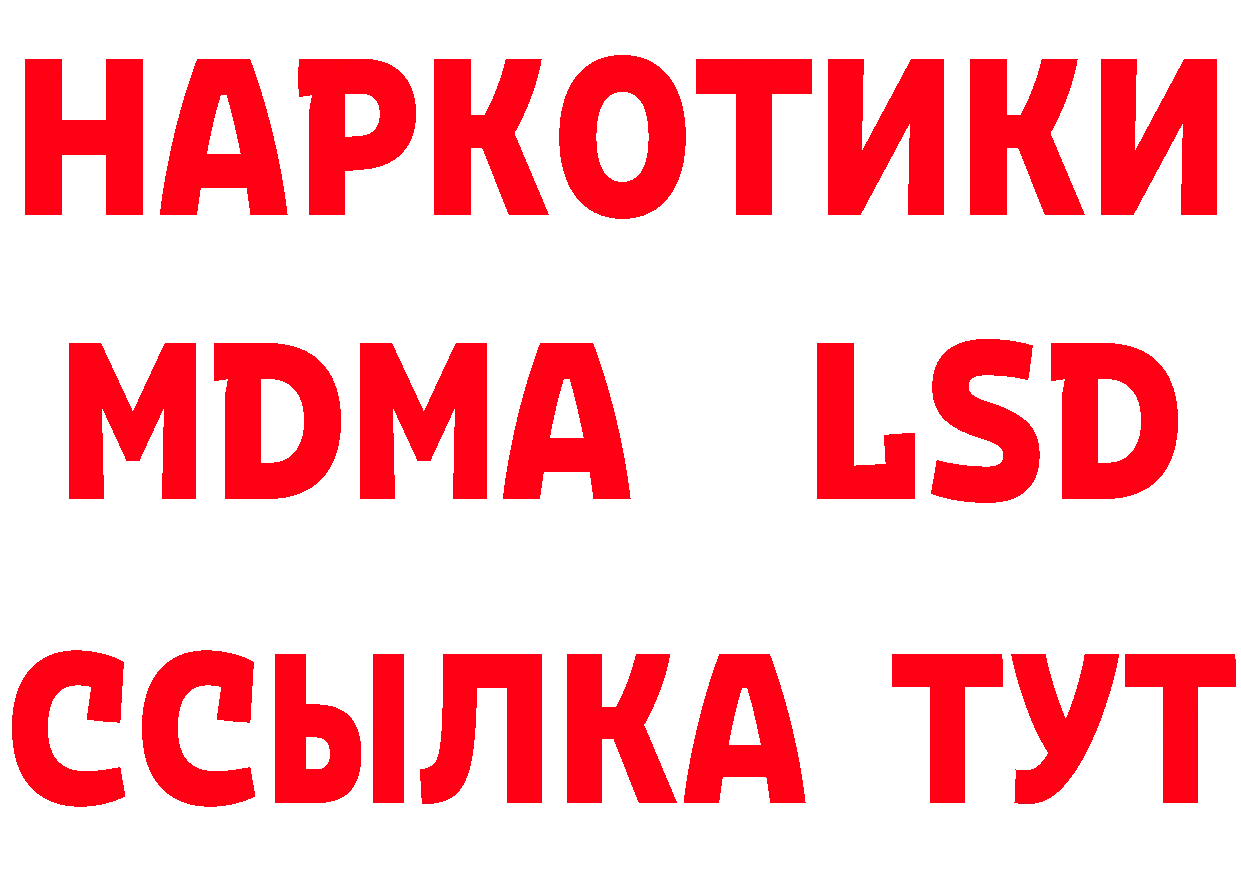 НАРКОТИКИ
MDMA LSD
ССЫЛКА ТУТ